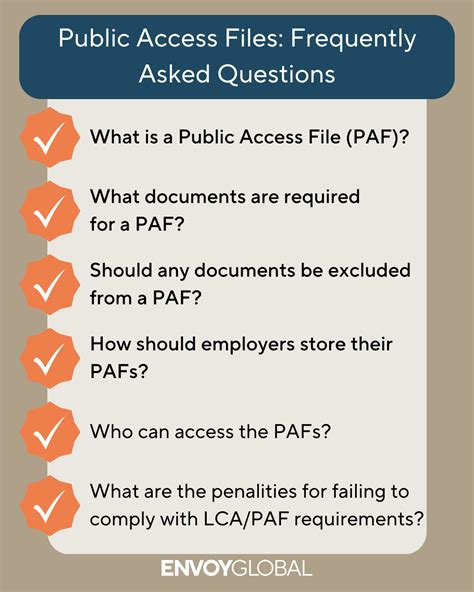 Public Access Files: Frequently Asked Questions

What is a Public Access File (PAF)?

What documents are required for a PAF?

Should any documents be excluded from a PAF?

How should employers store their PAFs?

Who can access the PAFs?

What are the penalities for failing to comply with LCA/PAF requirements?

ENVOYGLOBAL